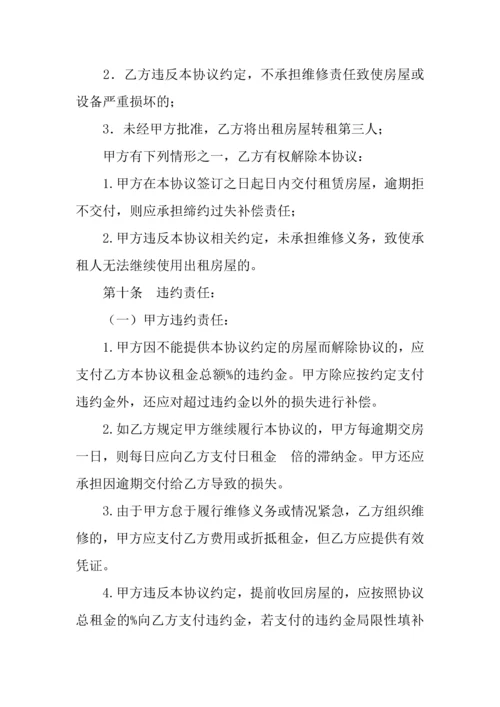 2．乙方违反本协议约定，不承担维修责任致使房屋或设备严重损坏的；

3．未经甲方批准，乙方将出租房屋转租第三人；

甲方有下列情形之一，乙方有权解除本协议：

1.甲方在本协议签订之日起日内交付租赁房屋，逾期拒不交付，则应承担缔约过失补偿责任；

2.甲方违反本协议相关约定，未承担维修义务，致使承租人无法继续使用出租房屋的。

第十条　违约责任：

（一）甲方违约责任：

1.甲方因不能提供本协议约定的房屋而解除协议的，应支付乙方本协议租金总额%的违约金。甲方除应按约定支付违约金外，还应对超过违约金以外的损失进行补偿。

2.如乙方规定甲方继续履行本协议的，甲方每逾期交房一日，则每日应向乙方支付日租金　倍的滞纳金。甲方还应承担因逾期交付给乙方导致的损失。

3.由于甲方怠于履行维修义务或情况紧急，乙方组织维修的，甲方应支付乙方费用或折抵租金，但乙方应提供有效凭证。

4.甲方违反本协议约定，提前收回房屋的，应按照协议总租金的%向乙方支付违约金，若支付的违约金局限性填补